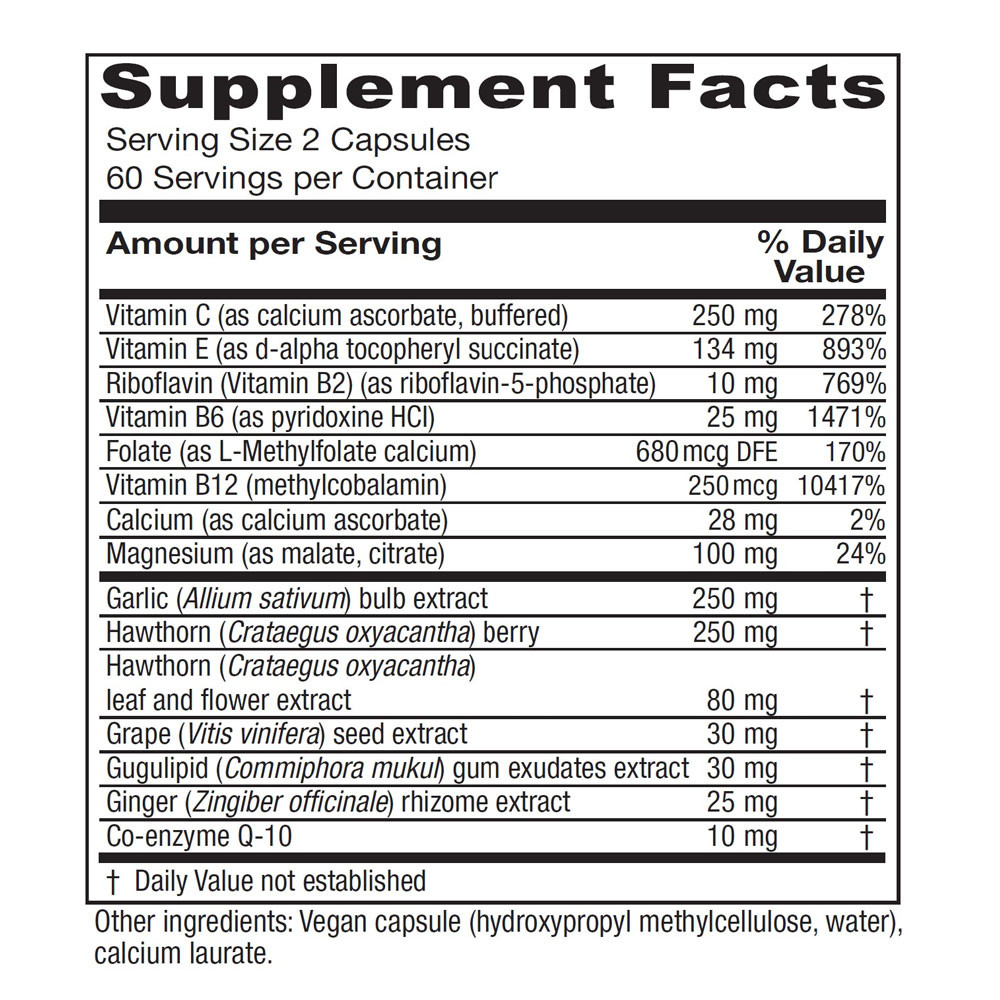 Supplement Facts

Serving Size 2 Capsules
60 Servings per Container

| Amount per Serving | | % Daily Value |
|---|---|---|
| Vitamin C (as calcium ascorbate, buffered) | 250 mg | 278% |
| Vitamin E (as d-alpha tocopheryl succinate) | 134 mg | 893% |
| Riboflavin (Vitamin B2) (as riboflavin-5-phosphate) | 10 mg | 769% |
| Vitamin B6 (as pyridoxine HCl) | 25 mg | 1471% |
| Folate (as L-Methylfolate calcium) | 680 mcg DFE | 170% |
| Vitamin B12 (methylcobalamin) | 250 mcg | 10417% |
| Calcium (as calcium ascorbate) | 28 mg | 2% |
| Magnesium (as malate, citrate) | 100 mg | 24% |
| Garlic (Allium sativum) bulb extract | 250 mg | † |
| Hawthorn (Crataegus oxyacantha) berry | 250 mg | † |
| Hawthorn (Crataegus oxyacantha) leaf and flower extract | 80 mg | † |
| Grape (Vitis vinifera) seed extract | 30 mg | † |
| Gugulipid (Commiphora mukul) gum exudates extract | 30 mg | † |
| Ginger (Zingiber officinale) rhizome extract | 25 mg | † |
| Co-enzyme Q-10 | 10 mg | † |

† Daily Value not established

Other ingredients: Vegan capsule (hydroxypropyl methylcellulose, water), calcium laurate.